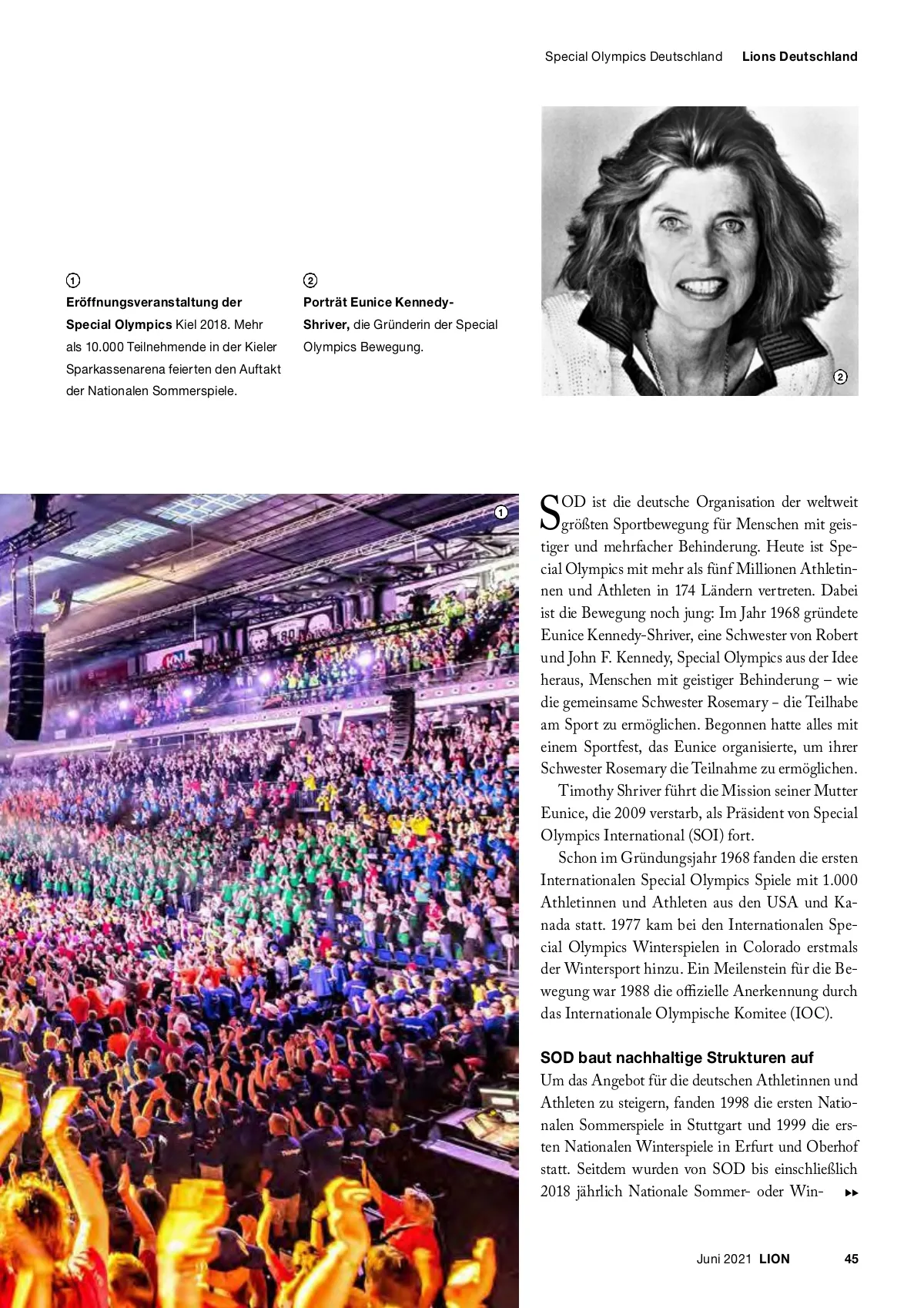 Special Olympics Deutschland Lions Deutschland

①
Eröffnungsveranstaltung der Special Olympics Kiel 2018. Mehr als 10.000 Teilnehmende in der Kieler Sparkassenarena feierten den Auftakt der Nationalen Sommerspiele.

②
Porträt Eunice Kennedy-Shriver, die Gründerin der Special Olympics Bewegung.

②

①

SOD ist die deutsche Organisation der weltweit größten Sportbewegung für Menschen mit geistiger und mehrfacher Behinderung. Heute ist Special Olympics mit mehr als fünf Millionen Athletinnen und Athleten in 174 Ländern vertreten. Dabei ist die Bewegung noch jung: Im Jahr 1968 gründete Eunice Kennedy-Shriver, eine Schwester von Robert und John F. Kennedy, Special Olympics aus der Idee heraus, Menschen mit geistiger Behinderung – wie die gemeinsame Schwester Rosemary – die Teilhabe am Sport zu ermöglichen. Begonnen hatte alles mit einem Sportfest, das Eunice organisierte, um ihrer Schwester Rosemary die Teilnahme zu ermöglichen.

Timothy Shriver führt die Mission seiner Mutter Eunice, die 2009 verstarb, als Präsident von Special Olympics International (SOI) fort.

Schon im Gründungsjahr 1968 fanden die ersten Internationalen Special Olympics Spiele mit 1.000 Athletinnen und Athleten aus den USA und Kanada statt. 1977 kam bei den Internationalen Special Olympics Winterspielen in Colorado erstmals der Wintersport hinzu. Ein Meilenstein für die Bewegung war 1988 die offizielle Anerkennung durch das Internationale Olympische Komitee (IOC).

SOD baut nachhaltige Strukturen auf
Um das Angebot für die deutschen Athletinnen und Athleten zu steigern, fanden 1998 die ersten Nationalen Sommerspiele in Stuttgart und 1999 die ersten Nationalen Winterspiele in Erfurt und Oberhof statt. Seitdem wurden von SOD bis einschließlich 2018 jährlich Nationale Sommer- oder Win- ▸▸

Juni 2021 LION 45